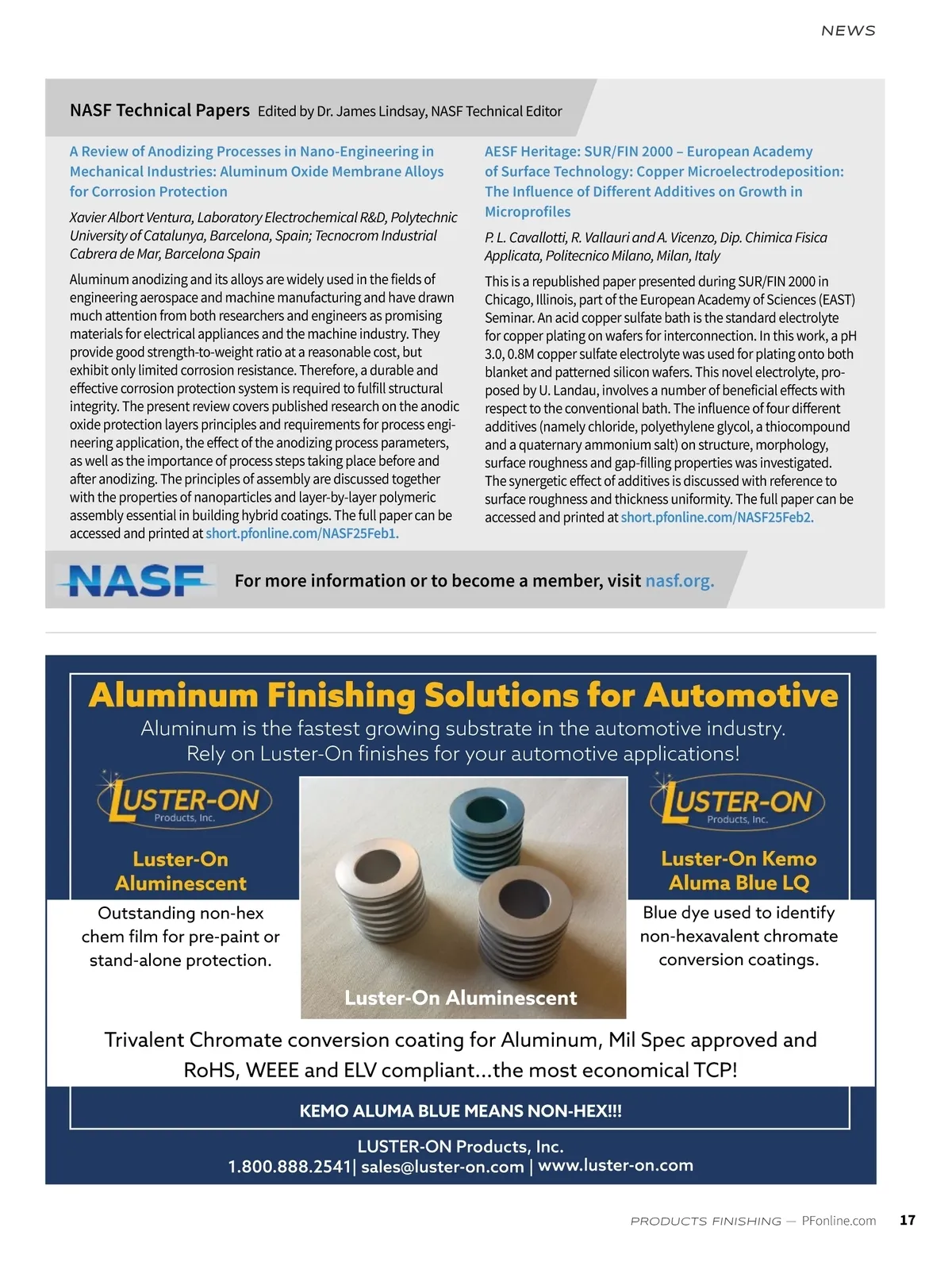 NEWS

NASF Technical Papers Edited by Dr. James Lindsay, NASF Technical Editor

A Review of Anodizing Processes in Nano-Engineering in Mechanical Industries: Aluminum Oxide Membrane Alloys for Corrosion Protection

Xavier Albort Ventura, Laboratory Electrochemical R&D, Polytechnic University of Catalunya, Barcelona, Spain; Tecnocrom Industrial Cabrera de Mar, Barcelona Spain

Aluminum anodizing and its alloys are widely used in the fields of engineering aerospace and machine manufacturing and have drawn much attention from both researchers and engineers as promising materials for electrical appliances and the machine industry. They provide good strength-to-weight ratio at a reasonable cost, but exhibit only limited corrosion resistance. Therefore, a durable and effective corrosion protection system is required to fulfill structural integrity. The present review covers published research on the anodic oxide protection layers principles and requirements for process engineering application, the effect of the anodizing process parameters, as well as the importance of process steps taking place before and after anodizing. The principles of assembly are discussed together with the properties of nanoparticles and layer-by-layer polymeric assembly essential in building hybrid coatings. The full paper can be accessed and printed at short.pfonline.com/NASF25Feb1.

AESF Heritage: SUR/FIN 2000 – European Academy of Surface Technology: Copper Microelectrodeposition: The Influence of Different Additives on Growth in Microprofiles

P. L. Cavallotti, R. Vallauri and A. Vicenzo, Dip. Chimica Fisica Applicata, Politecnico Milano, Milan, Italy

This is a republished paper presented during SUR/FIN 2000 in Chicago, Illinois, part of the European Academy of Sciences (EAST) Seminar. An acid copper sulfate bath is the standard electrolyte for copper plating on wafers for interconnection. In this work, a pH 3.0, 0.8M copper sulfate electrolyte was used for plating onto both blanket and patterned silicon wafers. This novel electrolyte, proposed by U. Landau, involves a number of beneficial effects with respect to the conventional bath. The influence of four different additives (namely chloride, polyethylene glycol, a thiocompound and a quaternary ammonium salt) on structure, morphology, surface roughness and gap-filling properties was investigated. The synergetic effect of additives is discussed with reference to surface roughness and thickness uniformity. The full paper can be accessed and printed at short.pfonline.com/NASF25Feb2.

NASF For more information or to become a member, visit nasf.org.

Aluminum Finishing Solutions for Automotive
Aluminum is the fastest growing substrate in the automotive industry.
Rely on Luster-On finishes for your automotive applications!

LUSTER-ON Products, Inc.
Luster-On Aluminescent
Outstanding non-hex chem film for pre-paint or stand-alone protection.

Luster-On Aluminescent

LUSTER-ON Products, Inc.
Luster-On Kemo Aluma Blue LQ
Blue dye used to identify non-hexavalent chromate conversion coatings.

Trivalent Chromate conversion coating for Aluminum, Mil Spec approved and RoHS, WEEE and ELV compliant...the most economical TCP!

KEMO ALUMA BLUE MEANS NON-HEX!!!

LUSTER-ON Products, Inc.
1.800.888.2541| sales@luster-on.com | www.luster-on.com

PRODUCTS FINISHING — PFonline.com 17